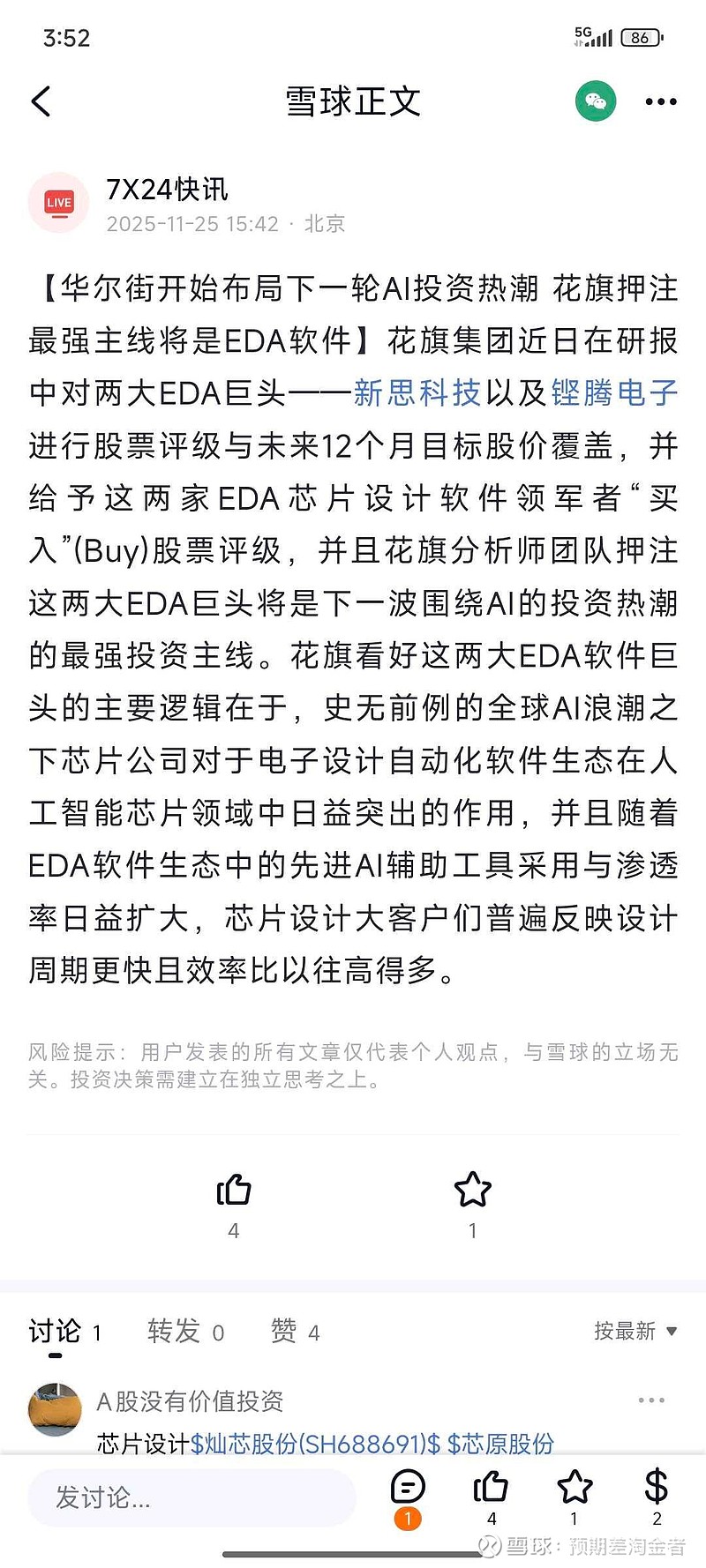 3:52

5G 86

雪球正文

LIVE

7X24快讯

2025-11-25 15:42 · 北京

【华尔街开始布局下一轮AI投资热潮 花旗押注最强主线将是EDA软件】花旗集团近日在研报中对两大EDA巨头——新思科技以及铿腾电子进行股票评级与未来12个月目标股价覆盖，并给予这两家EDA芯片设计软件领军者“买入”(Buy)股票评级，并且花旗分析师团队押注这两大EDA巨头将是下一波围绕AI的投资热潮的最强投资主线。花旗看好这两大EDA软件巨头的主要逻辑在于，史无前例的全球AI浪潮之下芯片公司对于电子设计自动化软件生态在人工智能芯片领域中日益突出的作用，并且随着EDA软件生态中的先进AI辅助工具采用与渗透率日益扩大，芯片设计大客户们普遍反映设计周期更快且效率比以往高得多。

风险提示：用户发表的所有文章仅代表个人观点，与雪球的立场无关。投资决策需建立在独立思考之上。

4

1

讨论 1 转发 0 赞 4 按最新

A股没有价值投资

芯片设计$灿芯股份(SH688691)$ $芯原股份

发讨论...

1 4 1 2

雪球：预期差淘金者